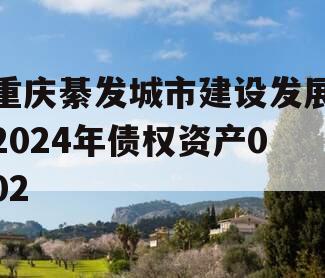 重庆綦发城市建设发展
2024年债权资产0
02